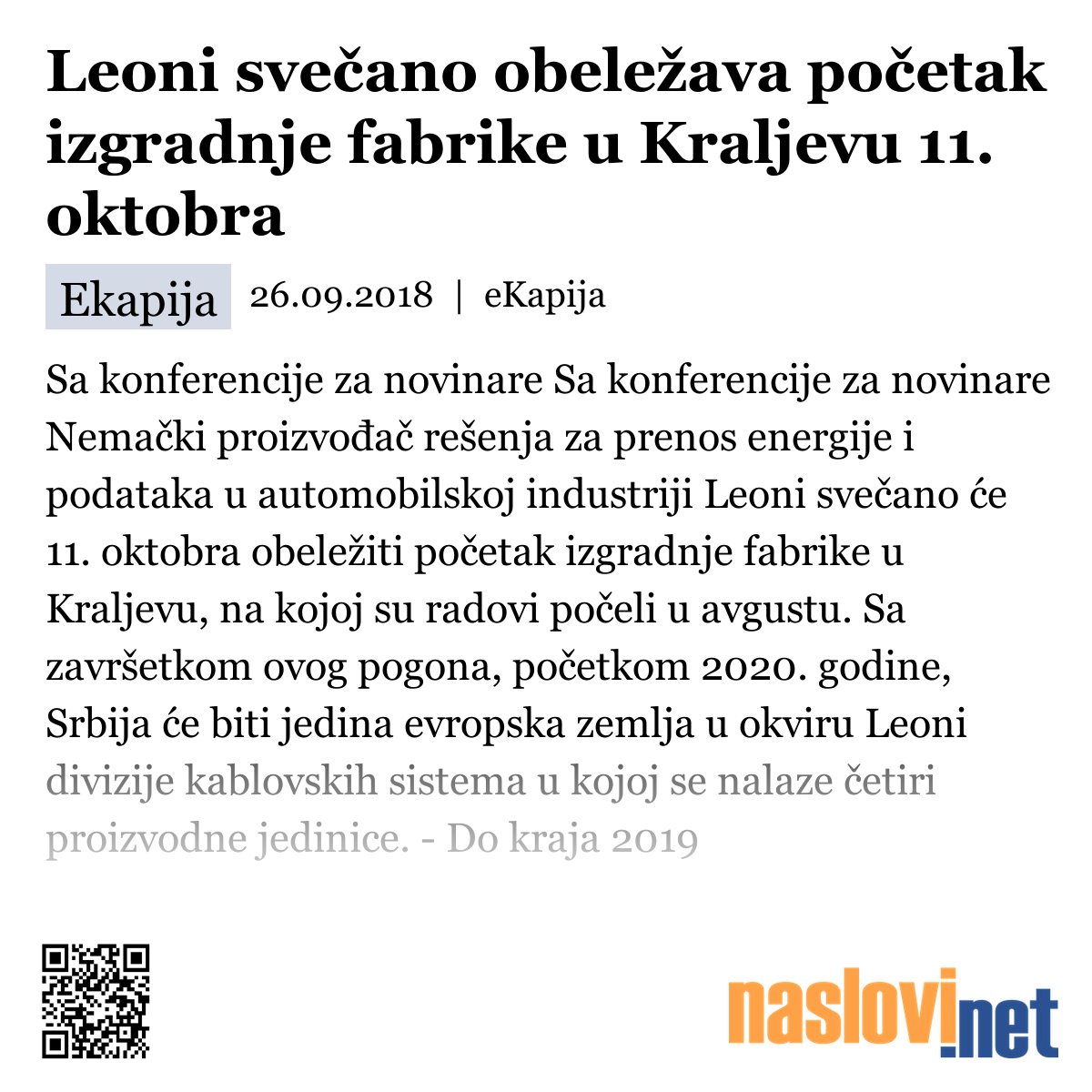 Leoni svečano obeležava početak izgradnje fabrike u Kraljevu 11. oktobra

Ekapija 26.09.2018 | eKapija

Sa konferencije za novinare Sa konferencije za novinare Nemački proizvođač rešenja za prenos energije i podataka u automobilskoj industriji Leoni svečano će 11. oktobra obeležiti početak izgradnje fabrike u Kraljevu, na kojoj su radovi počeli u avgustu. Sa završetkom ovog pogona, početkom 2020. godine, Srbija će biti jedina evropska zemlja u okviru Leoni divizije kablovskih sistema u kojoj se nalaze četiri proizvodne jedinice. - Do kraja 2019

naslovi.net